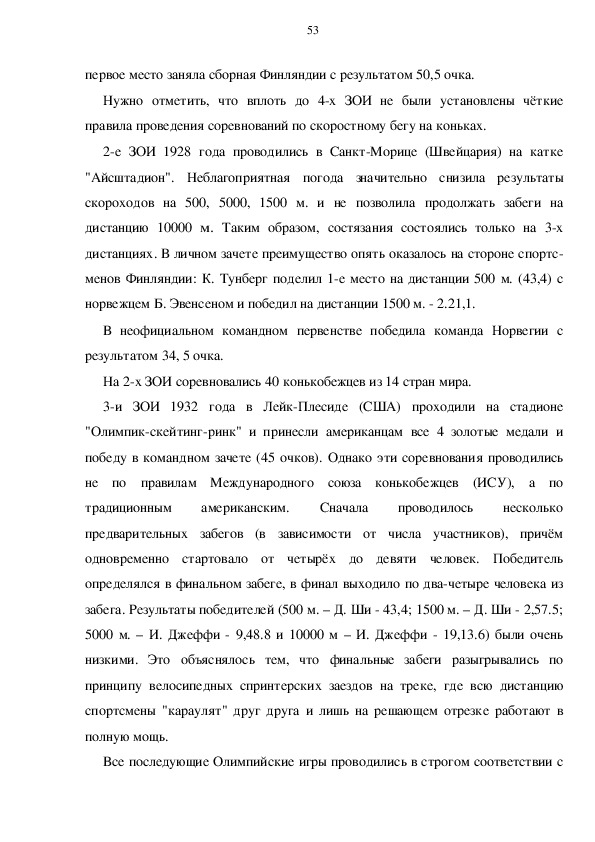 53

первое место заняла сборная Финляндии с результатом 50,5 очка.

Нужно отметить, что вплоть до 4-х ЗОИ не были установлены чёткие правила проведения соревнований по скоростному бегу на коньках.

2-е ЗОИ 1928 года проводились в Санкт-Морице (Швейцария) на катке "Айсштадион". Неблагоприятная погода значительно снизила результаты скороходов на 500, 5000, 1500 м. и не позволила продолжать забеги на дистанцию 10000 м. Таким образом, состязания состоялись только на 3-х дистанциях. В личном зачете преимущество опять оказалось на стороне спортсменов Финляндии: К. Тунберг поделил 1-е место на дистанции 500 м. (43,4) с норвежцем Б. Эвенсеном и победил на дистанции 1500 м. - 2.21,1.

В неофициальном командном первенстве победила команда Норвегии с результатом 34, 5 очка.

На 2-х ЗОИ соревновались 40 конькобежцев из 14 стран мира.

3-и ЗОИ 1932 года в Лейк-Плесиде (США) проходили на стадионе "Олимпик-скейтинг-ринк" и принесли американцам все 4 золотые медали и победу в командном зачете (45 очков). Однако эти соревнования проводились не по правилам Международного союза конькобежцев (ИСУ), а по традиционным американским. Сначала проводилось несколько предварительных забегов (в зависимости от числа участников), причём одновременно стартовало от четырёх до девяти человек. Победитель определялся в финальном забеге, в финал выходило по два-четыре человека из забега. Результаты победителей (500 м. – Д. Ши - 43,4; 1500 м. – Д. Ши - 2,57.5; 5000 м. – И. Джеффи - 9,48.8 и 10000 м – И. Джеффи - 19,13.6) были очень низкими. Это объяснялось тем, что финальные забеги разыгрывались по принципу велосипедных спринтерских заездов на треке, где всю дистанцию спортсмены "караулят" друг друга и лишь на решающем отрезке работают в полную мощь.

Все последующие Олимпийские игры проводились в строгом соответствии с